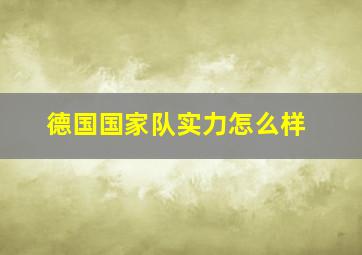 德国国家队实力怎么样